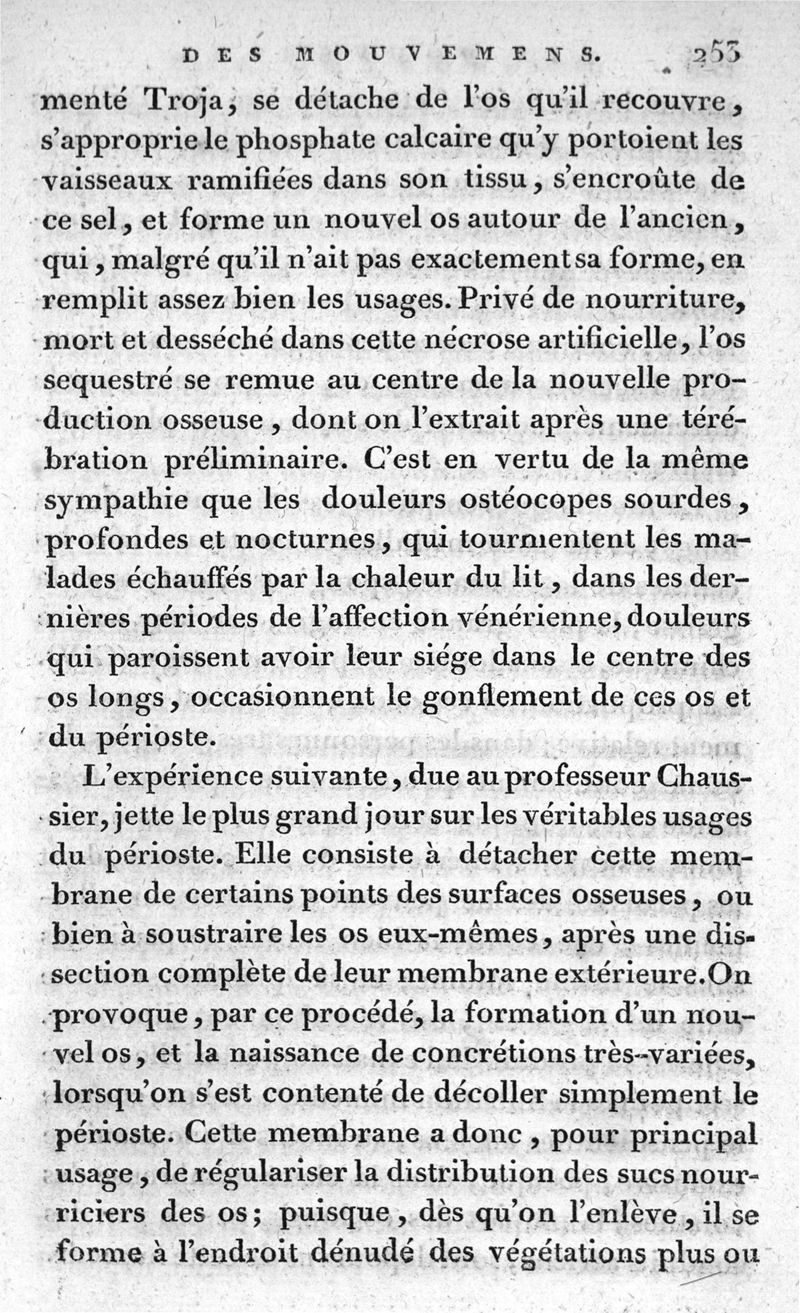 DES MOUVEMENS. 253

menté Troja, se détache de l'os qu'il recouvre, s'approprie le phosphate calcaire qu'y portoient les vaisseaux ramifiées dans son tissu, s'encroûte de ce sel, et forme un nouvel os autour de l'ancien, qui, malgré qu'il n'ait pas exactement sa forme, en remplit assez bien les usages. Privé de nourriture, mort et desséché dans cette nécrose artificielle, l'os sequestré se remue au centre de la nouvelle production osseuse, dont on l'extrait après une térébration préliminaire. C'est en vertu de la même sympathie que les douleurs ostéocopes sourdes, profondes et nocturnes, qui tourmentent les malades échauffés par la chaleur du lit, dans les dernières périodes de l'affection vénérienne, douleurs qui paroissent avoir leur siége dans le centre des os longs, occasionnent le gonflement de ces os et du périoste.

L'expérience suivante, due au professeur Chaussier, jette le plus grand jour sur les véritables usages du périoste. Elle consiste à détacher cette membrane de certains points des surfaces osseuses, ou bien à soustraire les os eux-mêmes, après une dissection complète de leur membrane extérieure. On provoque, par ce procédé, la formation d'un nouvel os, et la naissance de concrétions très-variées, lorsqu'on s'est contenté de décoller simplement le périoste. Cette membrane a donc, pour principal usage, de régulariser la distribution des sucs nourriciers des os; puisque, dès qu'on l'enlève, il se forme à l'endroit dénudé des végétations plus ou